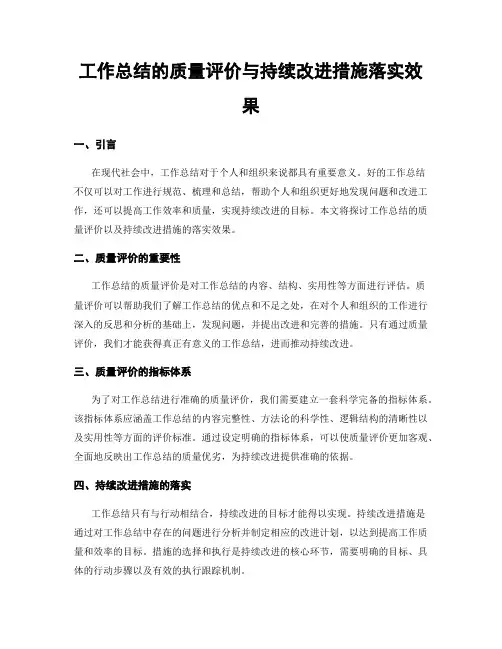 工作总结的质量评价与持续改进措施落实效果

一、引言

在现代社会中，工作总结对于个人和组织来说都具有重要意义。好的工作总结不仅可以对工作进行规范、梳理和总结，帮助个人和组织更好地发现问题和改进工作，还可以提高工作效率和质量，实现持续改进的目标。本文将探讨工作总结的质量评价以及持续改进措施的落实效果。

二、质量评价的重要性

工作总结的质量评价是对工作总结的内容、结构、实用性等方面进行评估。质量评价可以帮助我们了解工作总结的优点和不足之处，在对个人和组织的工作进行深入的反思和分析的基础上，发现问题，并提出改进和完善的措施。只有通过质量评价，我们才能获得真正有意义的工作总结，进而推动持续改进。

三、质量评价的指标体系

为了对工作总结进行准确的质量评价，我们需要建立一套科学完备的指标体系。该指标体系应涵盖工作总结的内容完整性、方法论的科学性、逻辑结构的清晰性以及实用性等方面的评价标准。通过设定明确的指标体系，可以使质量评价更加客观、全面地反映出工作总结的质量优劣，为持续改进提供准确的依据。

四、持续改进措施的落实

工作总结只有与行动相结合，持续改进的目标才能得以实现。持续改进措施是通过对工作总结中存在的问题进行分析并制定相应的改进计划，以达到提高工作质量和效率的目标。措施的选择和执行是持续改进的核心环节，需要明确的目标、具体的行动步骤以及有效的执行跟踪机制。